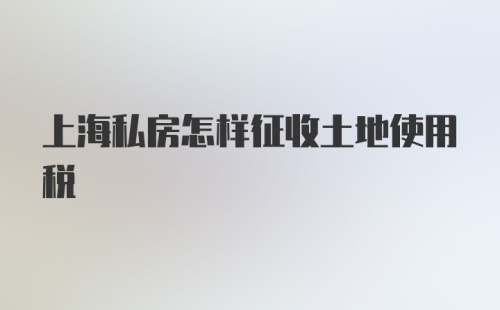 上海私房怎样征收土地使用税